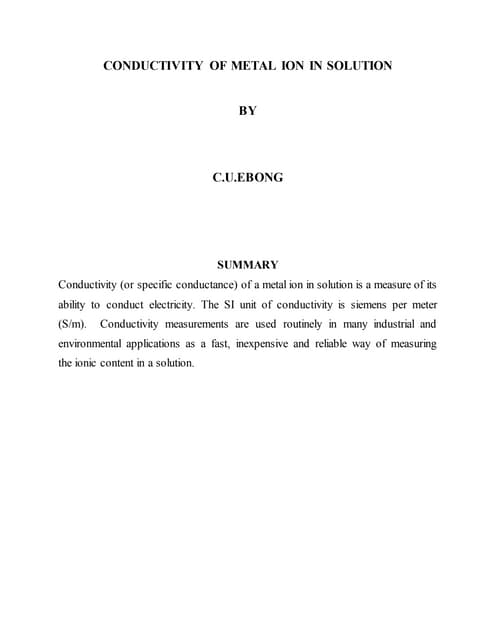 CONDUCTIVITY OF METAL ION IN SOLUTION

BY

C.U.EBONG

SUMMARY

Conductivity (or specific conductance) of a metal ion in solution is a measure of its ability to conduct electricity. The SI unit of conductivity is siemens per meter (S/m). Conductivity measurements are used routinely in many industrial and environmental applications as a fast, inexpensive and reliable way of measuring the ionic content in a solution.